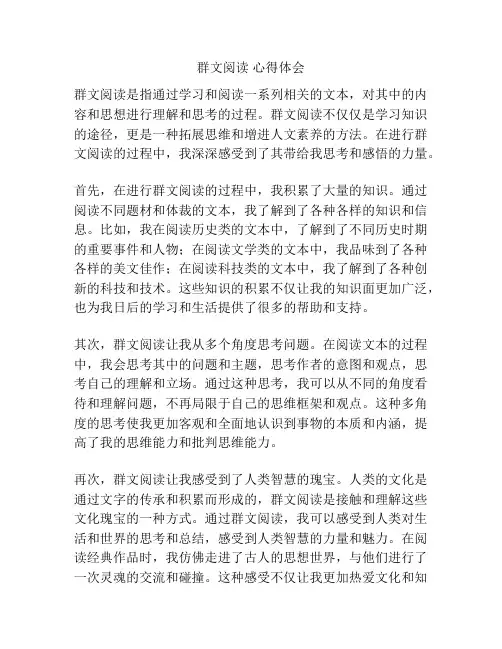 群文阅读 心得体会

群文阅读是指通过学习和阅读一系列相关的文本，对其中的内容和思想进行理解和思考的过程。群文阅读不仅仅是学习知识的途径，更是一种拓展思维和增进人文素养的方法。在进行群文阅读的过程中，我深深感受到了其带给我思考和感悟的力量。

首先，在进行群文阅读的过程中，我积累了大量的知识。通过阅读不同题材和体裁的文本，我了解到了各种各样的知识和信息。比如，我在阅读历史类的文本中，了解到了不同历史时期的重要事件和人物；在阅读文学类的文本中，我品味到了各种各样的美文佳作；在阅读科技类的文本中，我了解到了各种创新的科技和技术。这些知识的积累不仅让我的知识面更加广泛，也为我日后的学习和生活提供了很多的帮助和支持。

其次，群文阅读让我从多个角度思考问题。在阅读文本的过程中，我会思考其中的问题和主题，思考作者的意图和观点，思考自己的理解和立场。通过这种思考，我可以从不同的角度看待和理解问题，不再局限于自己的思维框架和观点。这种多角度的思考使我更加客观和全面地认识到事物的本质和内涵，提高了我的思维能力和批判思维能力。

再次，群文阅读让我感受到了人类智慧的瑰宝。人类的文化是通过文字的传承和积累而形成的，群文阅读是接触和理解这些文化瑰宝的一种方式。通过群文阅读，我可以感受到人类对生活和世界的思考和总结，感受到人类智慧的力量和魅力。在阅读经典作品时，我仿佛走进了古人的思想世界，与他们进行了一次灵魂的交流和碰撞。这种感受不仅让我更加热爱文化和知